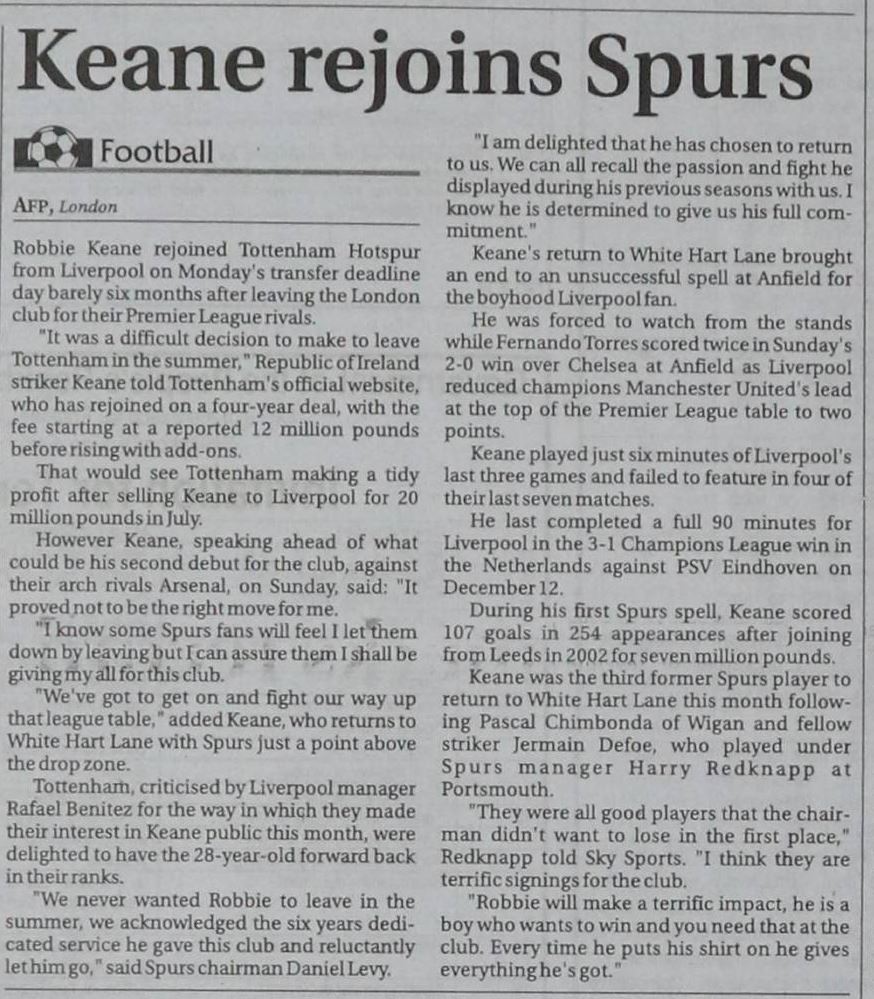 Keane rejoins Spurs

Football

AFP, London

Robbie Keane rejoined Tottenham Hotspur from Liverpool on Monday's transfer deadline day barely six months after leaving the London club for their Premier League rivals.

"It was a difficult decision to make to leave Tottenham in the summer," Republic of Ireland striker Keane told Tottenham's official website, who has rejoined on a four-year deal, with the fee starting at a reported 12 million pounds before rising with add-ons.

That would see Tottenham making a tidy profit after selling Keane to Liverpool for 20 million pounds in July.

However Keane, speaking ahead of what could be his second debut for the club, against their arch rivals Arsenal, on Sunday, said: "It proved not to be the right move for me.

"I know some Spurs fans will feel I let them down by leaving but I can assure them I shall be giving my all for this club.

"We've got to get on and fight our way up that league table," added Keane, who returns to White Hart Lane with Spurs just a point above the drop zone.

Tottenham, criticised by Liverpool manager Rafael Benitez for the way in which they made their interest in Keane public this month, were delighted to have the 28-year-old forward back in their ranks.

"We never wanted Robbie to leave in the summer, we acknowledged the six years dedicated service he gave this club and reluctantly let him go," said Spurs chairman Daniel Levy.

"I am delighted that he has chosen to return to us. We can all recall the passion and fight he displayed during his previous seasons with us. I know he is determined to give us his full commitment."

Keane's return to White Hart Lane brought an end to an unsuccessful spell at Anfield for the boyhood Liverpool fan.

He was forced to watch from the stands while Fernando Torres scored twice in Sunday's 2-0 win over Chelsea at Anfield as Liverpool reduced champions Manchester United's lead at the top of the Premier League table to two points.

Keane played just six minutes of Liverpool's last three games and failed to feature in four of their last seven matches.

He last completed a full 90 minutes for Liverpool in the 3-1 Champions League win in the Netherlands against PSV Eindhoven on December 12.

During his first Spurs spell, Keane scored 107 goals in 254 appearances after joining from Leeds in 2002 for seven million pounds.

Keane was the third former Spurs player to return to White Hart Lane this month following Pascal Chimbonda of Wigan and fellow striker Jermain Defoe, who played under Spurs manager Harry Redknapp at Portsmouth.

"They were all good players that the chairman didn't want to lose in the first place," Redknapp told Sky Sports. "I think they are terrific signings for the club.

"Robbie will make a terrific impact, he is a boy who wants to win and you need that at the club. Every time he puts his shirt on he gives everything he's got."